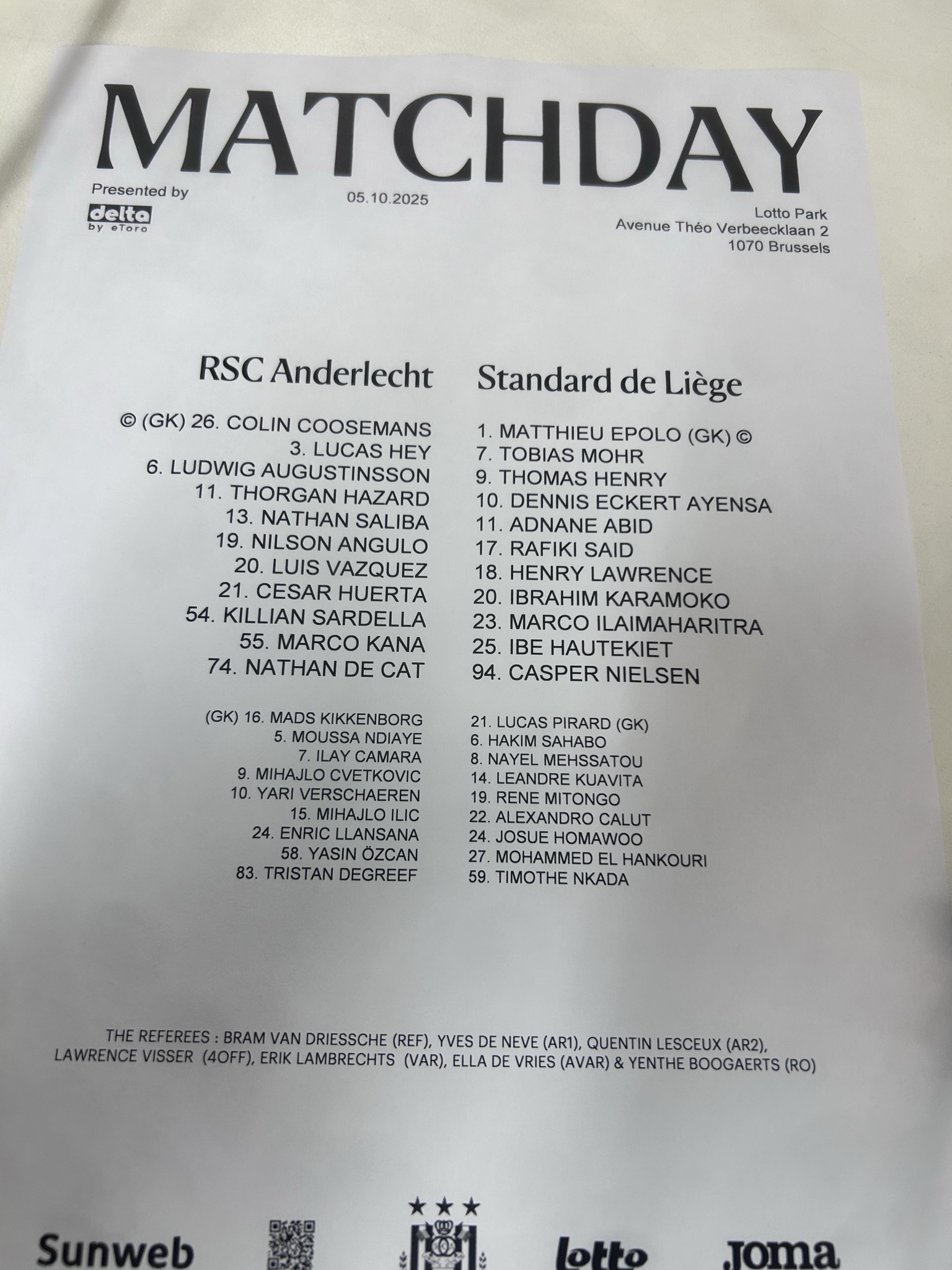 MATCHDAY

Presented by
delta
by eToro

05.10.2025

Lotto Park
Avenue Théo Verbeecklaan 2
1070 Brussels

RSC Anderlecht

© (GK) 26. COLIN COOSEMANS
3. LUCAS HEY
6. LUDWIG AUGUSTINSSON
11. THORGAN HAZARD
13. NATHAN SALIBA
19. NILSON ANGULO
20. LUIS VAZQUEZ
21. CESAR HUERTA
54. KILLIAN SARDELLA
55. MARCO KANA
74. NATHAN DE CAT

(GK) 16. MADS KIKKENBORG
5. MOUSSA NDIAYE
7. ILAY CAMARA
9. MIHAJLO CVETKOVIC
10. YARI VERSCHAEREN
15. MIHAJLO ILIC
24. ENRIC LLANSANA
58. YASIN ÖZCAN
83. TRISTAN DEGREEF

Standard de Liège

1. MATTHIEU EPOLO (GK) ©
7. TOBIAS MOHR
9. THOMAS HENRY
10. DENNIS ECKERT AYENSA
11. ADNANE ABID
17. RAFIKI SAID
18. HENRY LAWRENCE
20. IBRAHIM KARAMOKO
23. MARCO ILAIMAHARITRA
25. IBE HAUTEKIET
94. CASPER NIELSEN

21. LUCAS PIRARD (GK)
6. HAKIM SAHABO
8. NAYEL MEHSSATOU
14. LEANDRE KUAVITA
19. RENE MITONGO
22. ALEXANDRO CALUT
24. JOSUE HOMAWOO
27. MOHAMMED EL HANKOURI
59. TIMOTHE NKADA

THE REFEREES : BRAM VAN DRIESSCHE (REF), YVES DE NEVE (AR1), QUENTIN LESCEUX (AR2), LAWRENCE VISSER (4OFF), ERIK LAMBRECHTS (VAR), ELLA DE VRIES (AVAR) & YENTHE BOOGAERTS (RO)

Sunweb lotto Joma